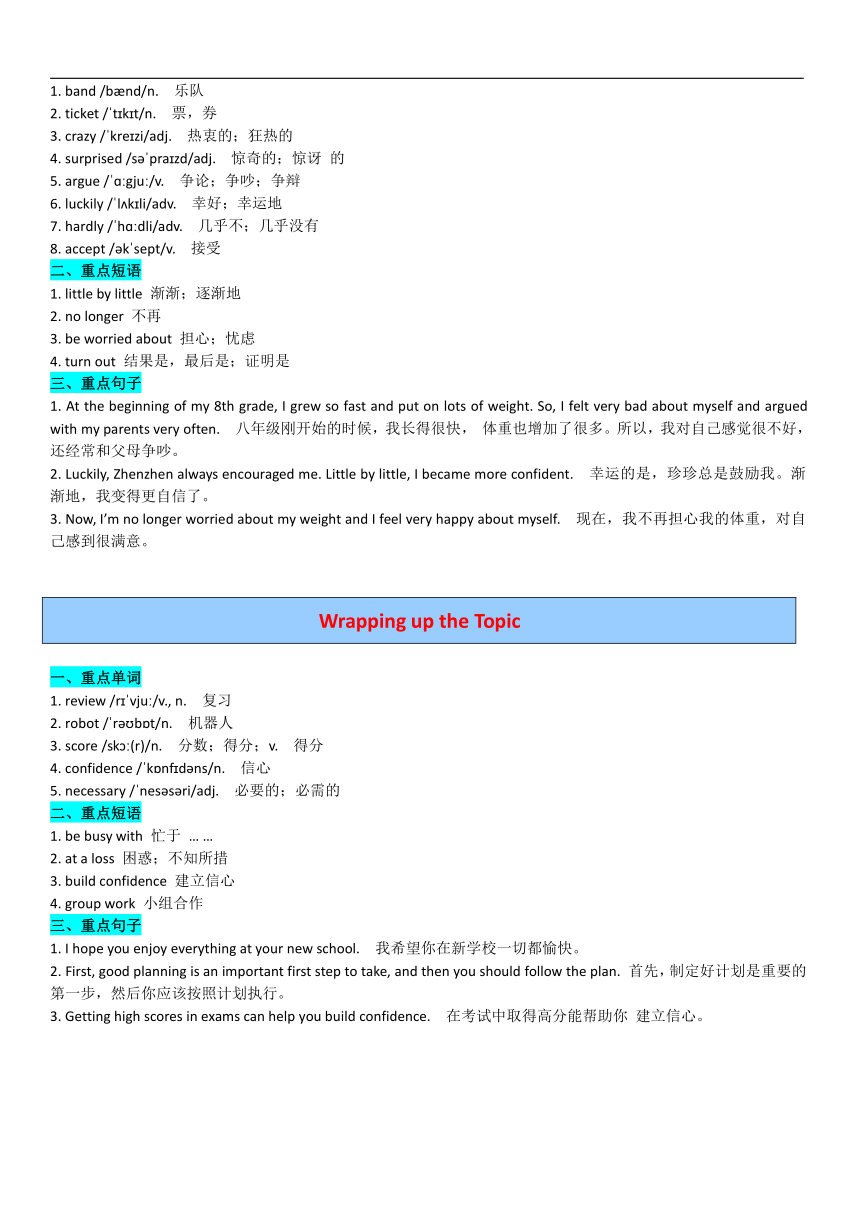 1. band /bænd/n. 乐队
2. ticket /ˈtɪkɪt/n. 票，券
3. crazy /ˈkreɪzi/adj. 热衷的；狂热的
4. surprised /səˈpraɪzd/adj. 惊奇的；惊讶 的
5. argue /ˈɑːgjuː/v. 争论；争吵；争辩
6. luckily /ˈlʌkɪli/adv. 幸好；幸运地
7. hardly /ˈhɑːdli/adv. 几乎不；几乎没有
8. accept /əkˈsept/v. 接受
二、重点短语
1. little by little 渐渐；逐渐地
2. no longer 不再
3. be worried about 担心；忧虑
4. turn out 结果是，最后是；证明是
三、重点句子
1. At the beginning of my 8th grade, I grew so fast and put on lots of weight. So, I felt very bad about myself and argued with my parents very often. 八年级刚开始的时候，我长得很快， 体重也增加了很多。所以，我对自己感觉很不好，还经常和父母争吵。
2. Luckily, Zhenzhen always encouraged me. Little by little, I became more confident. 幸运的是，珍珍总是鼓励我。渐渐地，我变得更自信了。
3. Now, I'm no longer worried about my weight and I feel very happy about myself. 现在，我不再担心我的体重，对自己感到很满意。

Wrapping up the Topic

一、重点单词
1. review /rɪˈvjuː/v., n. 复习
2. robot /ˈrəʊbɒt/n. 机器人
3. score /skɔː(r)/n. 分数；得分；v. 得分
4. confidence /ˈkɒnfɪdəns/n. 信心
5. necessary /ˈnesəsəri/adj. 必要的；必需的
二、重点短语
1. be busy with 忙于 … …
2. at a loss 困惑；不知所措
3. build confidence 建立信心
4. group work 小组合作
三、重点句子
1. I hope you enjoy everything at your new school. 我希望你在新学校一切都愉快。
2. First, good planning is an important first step to take, and then you should follow the plan. 首先，制定好计划是重要的第一步，然后你应该按照计划执行。
3. Getting high scores in exams can help you build confidence. 在考试中取得高分能帮助你 建立信心。